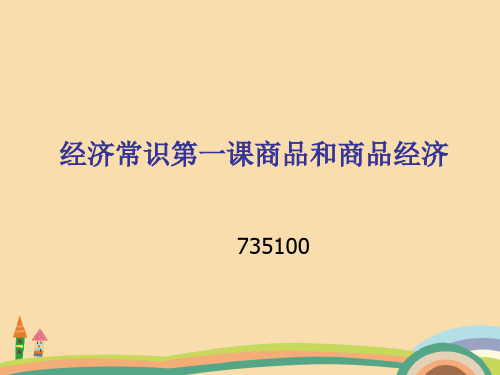 经济常识第一课商品和商品经济

735100